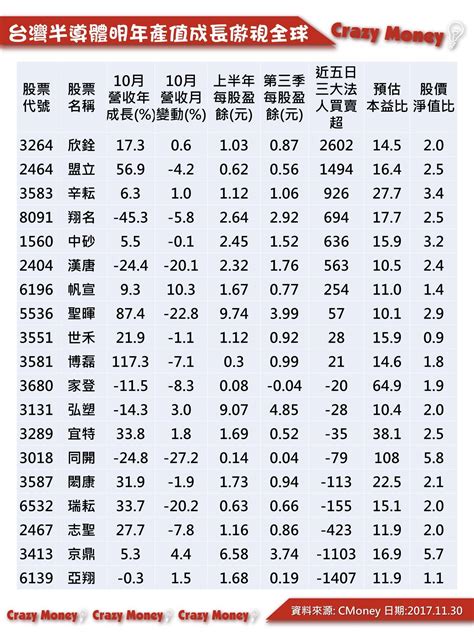 台灣半導體明年產值成長傲視全球

Crazy Money

| 股票代號 | 股票名稱 | 10月營收年成長(%) | 10月營收月變動(%) | 上半年每股盈餘(元) | 第三季每股盈餘(元) | 近五日三大法人買賣超 | 預估本益比 | 股價淨值比 |
|---|---|---|---|---|---|---|---|---|
| 3264 | 欣銓 | 17.3 | 0.6 | 1.03 | 0.87 | 2602 | 14.5 | 2.0 |
| 2464 | 盟立 | 56.9 | -4.2 | 0.62 | 0.56 | 1494 | 16.4 | 2.5 |
| 3583 | 辛耘 | 6.3 | 1.0 | 1.12 | 1.06 | 926 | 27.7 | 3.4 |
| 8091 | 翔名 | -45.3 | -5.8 | 2.64 | 2.92 | 694 | 17.7 | 2.5 |
| 1560 | 中砂 | 5.5 | -0.1 | 2.45 | 1.52 | 636 | 15.9 | 3.2 |
| 2404 | 漢唐 | -24.4 | -20.1 | 2.32 | 1.76 | 563 | 10.5 | 2.4 |
| 6196 | 帆宣 | 9.3 | 10.3 | 1.67 | 0.77 | 254 | 11.0 | 1.4 |
| 5536 | 聖暉 | 87.4 | -22.8 | 9.74 | 3.99 | 57 | 10.1 | 2.9 |
| 3551 | 世禾 | 21.9 | -1.1 | 1.12 | 0.92 | 28 | 15.9 | 0.9 |
| 3581 | 博磊 | 117.3 | -7.1 | 0.3 | 0.99 | 21 | 14.6 | 1.8 |
| 3680 | 家登 | -11.5 | -8.3 | 0.08 | -0.04 | -20 | 64.9 | 1.9 |
| 3131 | 弘塑 | -14.3 | 3.0 | 9.07 | 4.85 | -28 | 10.4 | 2.0 |
| 3289 | 宜特 | 33.8 | 1.8 | 1.69 | 0.52 | -35 | 38.1 | 2.5 |
| 3018 | 同開 | -24.8 | -27.2 | 0.14 | 0.04 | -79 | 108 | 5.8 |
| 3587 | 閎康 | 31.9 | -1.9 | 1.73 | 0.94 | -113 | 22.5 | 2.1 |
| 6532 | 瑞耘 | 33.7 | -20.2 | 0.63 | 0.66 | -155 | 15.1 | 2.0 |
| 2467 | 志聖 | 27.7 | -7.8 | 1.16 | 0.86 | -423 | 11.9 | 2.0 |
| 3413 | 京鼎 | 5.3 | 4.4 | 6.58 | 3.74 | -1103 | 16.9 | 5.7 |
| 6139 | 亞翔 | -0.3 | 1.5 | 1.68 | 0.19 | -1407 | 11.9 | 1.1 |

Crazy Money Crazy Money Crazy Money

資料來源: CMoney 日期:2017.11.30